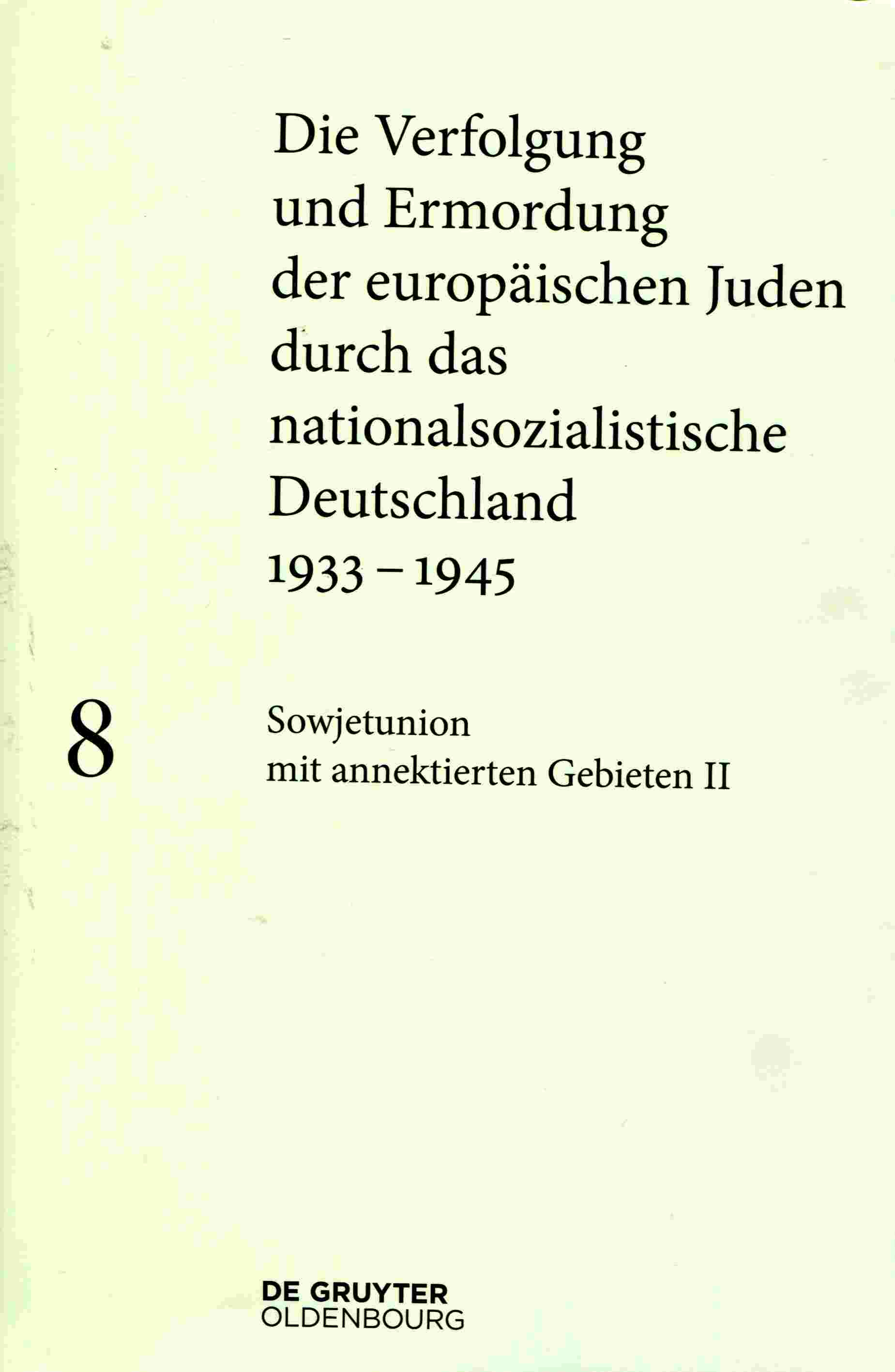 Die Verfolgung und Ermordung der europäischen Juden durch das nationalsozialistische Deutschland 1933 – 1945

8

Sowjetunion mit annektierten Gebieten II

DE GRUYTER
OLDENBOURG